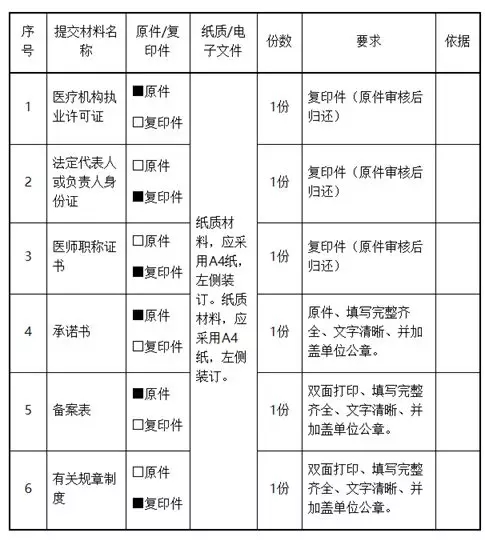 | 序号 | 提交材料名称 | 原件/复印件 | 纸质/电子文件 | 份数 | 要求 | 依据 |
|---|---|---|---|---|---|---|
| 1 | 医疗机构执业许可证 | ■原件 □复印件 | 纸质材料，应采用A4纸，左侧装订。纸质材料，应采用A4纸，左侧装订。 | 1份 | 复印件（原件审核后归还） | |
| 2 | 法定代表人或负责人身份证 | □原件 ■复印件 | | 1份 | 复印件（原件审核后归还） | |
| 3 | 医师职称证书 | □原件 ■复印件 | | 1份 | 复印件（原件审核后归还） | |
| 4 | 承诺书 | ■原件 □复印件 | | 1份 | 原件、填写完整齐全、文字清晰、并加盖单位公章。 | |
| 5 | 备案表 | ■原件 □复印件 | | 1份 | 双面打印、填写完整齐全、文字清晰、并加盖单位公章。 | |
| 6 | 有关规章制度 | □原件 ■复印件 | | 1份 | 双面打印、填写完整齐全、文字清晰、并加盖单位公章。 | |